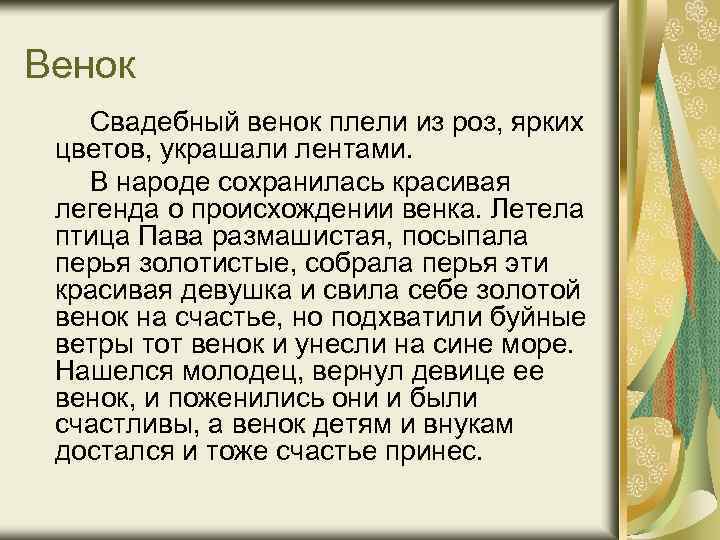 Венок

Свадебный венок плели из роз, ярких цветов, украшали лентами.

В народе сохранилась красивая легенда о происхождении венка. Летела птица Пава размашистая, посыпала перья золотистые, собрала перья эти красивая девушка и свила себе золотой венок на счастье, но подхватили буйные ветры тот венок и унесли на сине море. Нашелся молодец, вернул девице ее венок, и поженились они и были счастливы, а венок детям и внукам достался и тоже счастье принес.